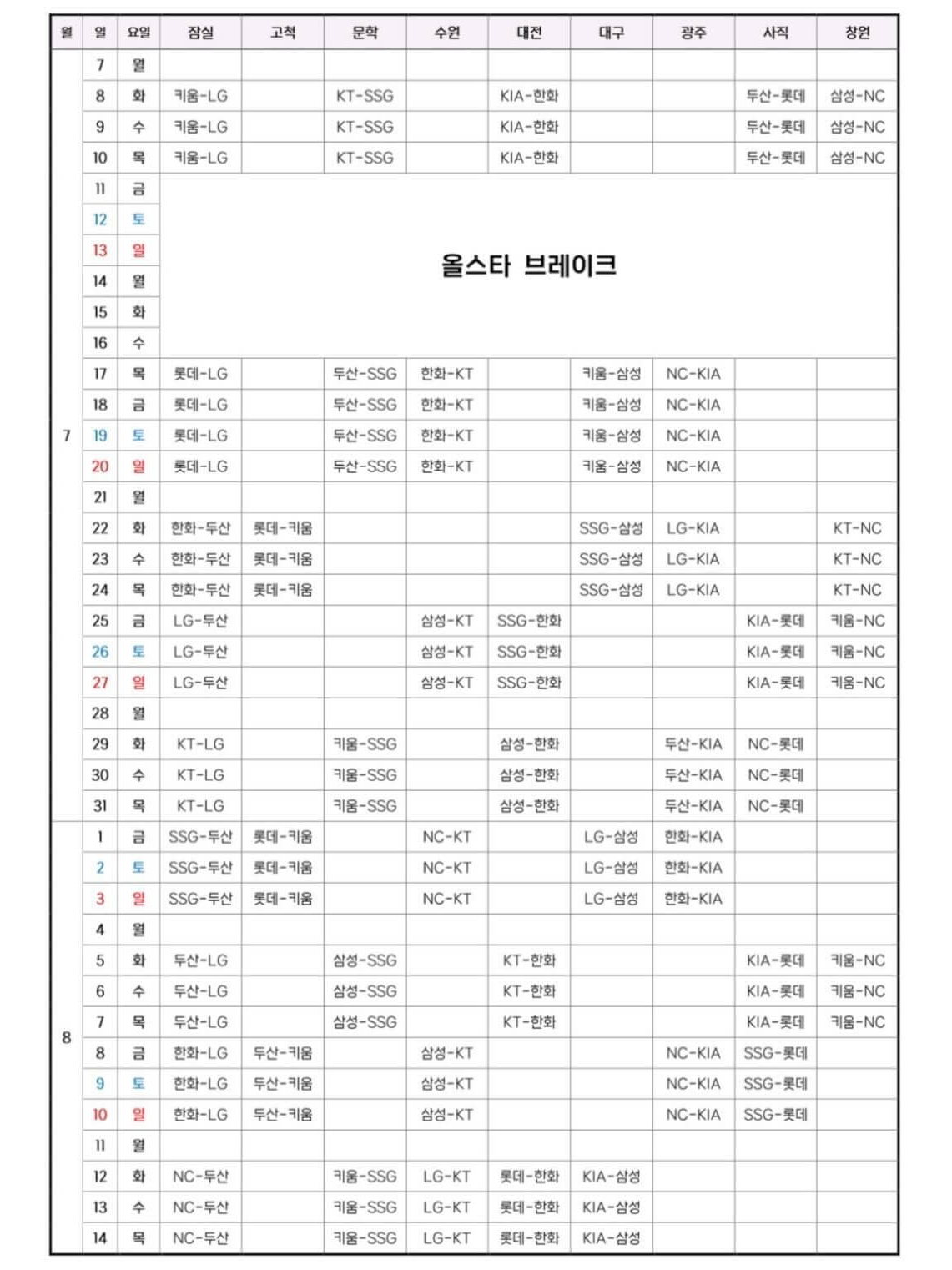 | 월 | 일 | 요일 | 잠실 | 고척 | 문학 | 수원 | 대전 | 대구 | 광주 | 사직 | 창원 |
|---|---|---|---|---|---|---|---|---|---|---|---|
| 7 | 7 | 월 | | | | | | | | | |
| | 8 | 화 | 키움-LG | | KT-SSG | | KIA-한화 | | | 두산-롯데 | 삼성-NC |
| | 9 | 수 | 키움-LG | | KT-SSG | | KIA-한화 | | | 두산-롯데 | 삼성-NC |
| | 10 | 목 | 키움-LG | | KT-SSG | | KIA-한화 | | | 두산-롯데 | 삼성-NC |
| | 11 | 금 | 올스타 브레이크 | | | | | | | | |
| | 12 | 토 | | | | | | | | | |
| | 13 | 일 | | | | | | | | | |
| | 14 | 월 | | | | | | | | | |
| | 15 | 화 | | | | | | | | | |
| | 16 | 수 | | | | | | | | | |
| | 17 | 목 | 롯데-LG | | 두산-SSG | 한화-KT | | 키움-삼성 | NC-KIA | | |
| | 18 | 금 | 롯데-LG | | 두산-SSG | 한화-KT | | 키움-삼성 | NC-KIA | | |
| | 19 | 토 | 롯데-LG | | 두산-SSG | 한화-KT | | 키움-삼성 | NC-KIA | | |
| | 20 | 일 | 롯데-LG | | 두산-SSG | 한화-KT | | 키움-삼성 | NC-KIA | | |
| | 21 | 월 | | | | | | | | | |
| | 22 | 화 | 한화-두산 | 롯데-키움 | | | | SSG-삼성 | LG-KIA | | KT-NC |
| | 23 | 수 | 한화-두산 | 롯데-키움 | | | | SSG-삼성 | LG-KIA | | KT-NC |
| | 24 | 목 | 한화-두산 | 롯데-키움 | | | | SSG-삼성 | LG-KIA | | KT-NC |
| | 25 | 금 | LG-두산 | | | 삼성-KT | SSG-한화 | | | KIA-롯데 | 키움-NC |
| | 26 | 토 | LG-두산 | | | 삼성-KT | SSG-한화 | | | KIA-롯데 | 키움-NC |
| | 27 | 일 | LG-두산 | | | 삼성-KT | SSG-한화 | | | KIA-롯데 | 키움-NC |
| | 28 | 월 | | | | | | | | | |
| | 29 | 화 | KT-LG | | 키움-SSG | | 삼성-한화 | | 두산-KIA | NC-롯데 | |
| | 30 | 수 | KT-LG | | 키움-SSG | | 삼성-한화 | | 두산-KIA | NC-롯데 | |
| | 31 | 목 | KT-LG | | 키움-SSG | | 삼성-한화 | | 두산-KIA | NC-롯데 | |
| 8 | 1 | 금 | SSG-두산 | 롯데-키움 | | NC-KT | | LG-삼성 | 한화-KIA | | |
| | 2 | 토 | SSG-두산 | 롯데-키움 | | NC-KT | | LG-삼성 | 한화-KIA | | |
| | 3 | 일 | SSG-두산 | 롯데-키움 | | NC-KT | | LG-삼성 | 한화-KIA | | |
| | 4 | 월 | | | | | | | | | |
| | 5 | 화 | 두산-LG | | 삼성-SSG | | KT-한화 | | | KIA-롯데 | 키움-NC |
| | 6 | 수 | 두산-LG | | 삼성-SSG | | KT-한화 | | | KIA-롯데 | 키움-NC |
| | 7 | 목 | 두산-LG | | 삼성-SSG | | KT-한화 | | | KIA-롯데 | 키움-NC |
| | 8 | 금 | 한화-LG | 두산-키움 | | 삼성-KT | | | NC-KIA | SSG-롯데 | |
| | 9 | 토 | 한화-LG | 두산-키움 | | 삼성-KT | | | NC-KIA | SSG-롯데 | |
| | 10 | 일 | 한화-LG | 두산-키움 | | 삼성-KT | | | NC-KIA | SSG-롯데 | |
| | 11 | 월 | | | | | | | | | |
| | 12 | 화 | NC-두산 | | 키움-SSG | LG-KT | 롯데-한화 | KIA-삼성 | | | |
| | 13 | 수 | NC-두산 | | 키움-SSG | LG-KT | 롯데-한화 | KIA-삼성 | | | |
| | 14 | 목 | NC-두산 | | 키움-SSG | LG-KT | 롯데-한화 | KIA-삼성 | | | |